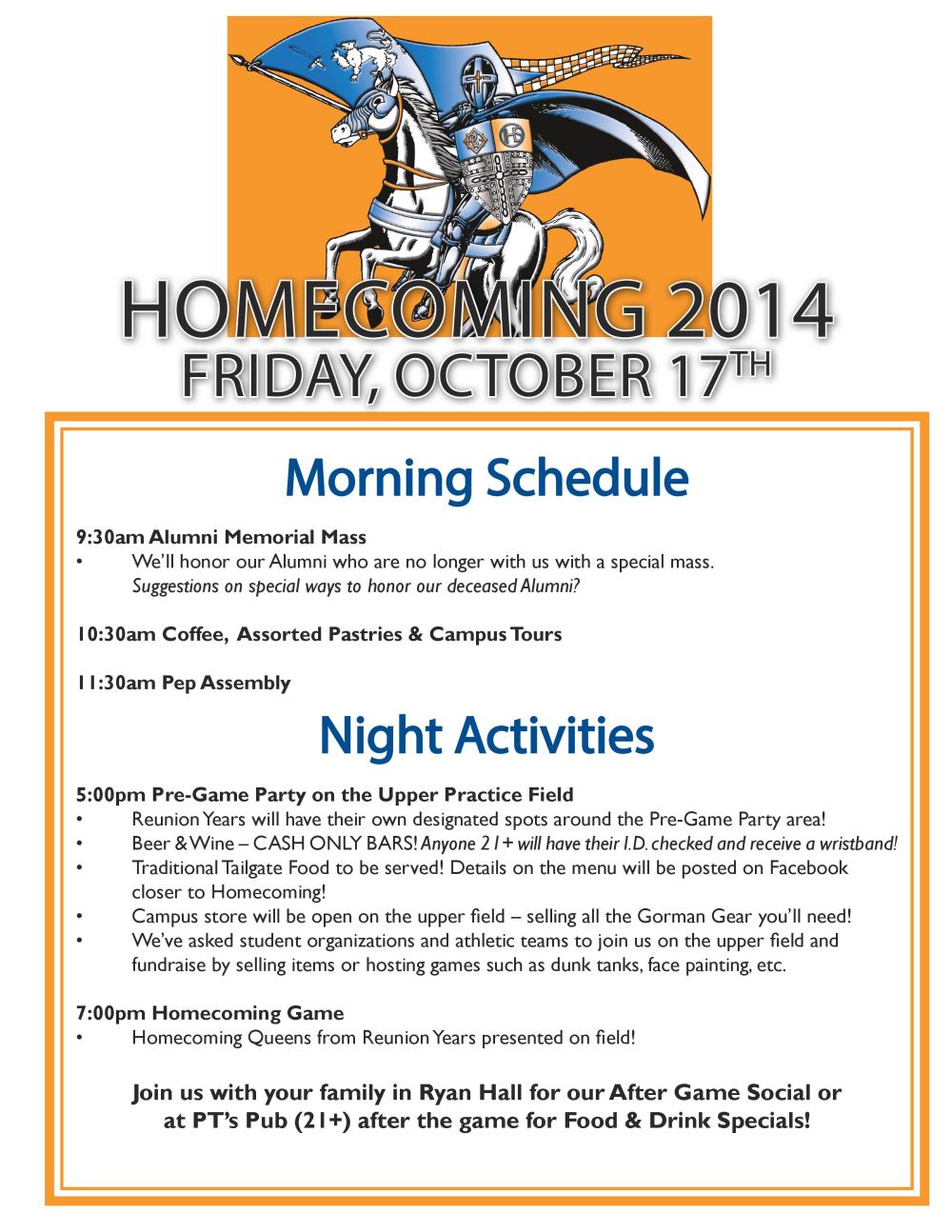 HOMECOMING 2014
FRIDAY, OCTOBER 17TH

Morning Schedule

9:30am Alumni Memorial Mass
• We'll honor our Alumni who are no longer with us with a special mass. Suggestions on special ways to honor our deceased Alumni?

10:30am Coffee, Assorted Pastries & Campus Tours

11:30am Pep Assembly

Night Activities

5:00pm Pre-Game Party on the Upper Practice Field
• Reunion Years will have their own designated spots around the Pre-Game Party area!
• Beer & Wine – CASH ONLY BARS! Anyone 21+ will have their I.D. checked and receive a wristband!
• Traditional Tailgate Food to be served! Details on the menu will be posted on Facebook closer to Homecoming!
• Campus store will be open on the upper field – selling all the Gorman Gear you'll need!
• We've asked student organizations and athletic teams to join us on the upper field and fundraise by selling items or hosting games such as dunk tanks, face painting, etc.

7:00pm Homecoming Game
• Homecoming Queens from Reunion Years presented on field!

Join us with your family in Ryan Hall for our After Game Social or at PT's Pub (21+) after the game for Food & Drink Specials!